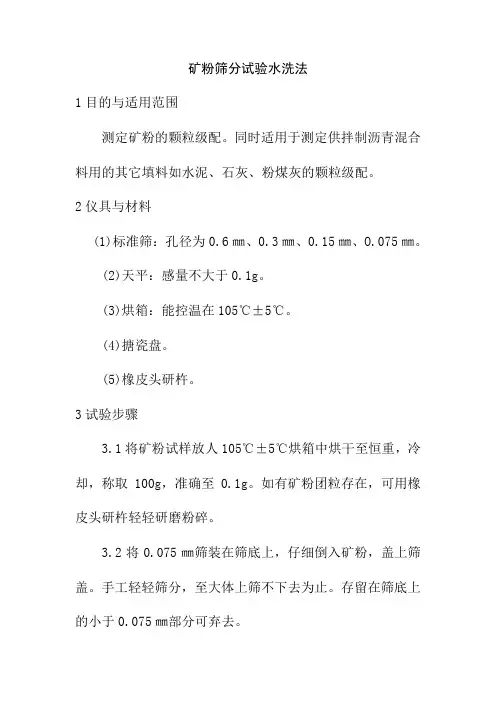 矿粉筛分试验水洗法

1 目的与适用范围

测定矿粉的颗粒级配。同时适用于测定供拌制沥青混合料用的其它填料如水泥、石灰、粉煤灰的颗粒级配。

2 仪具与材料

(1)标准筛：孔径为 0.6 ㎜、0.3 ㎜、0.15 ㎜、0.075 ㎜。

(2)天平：感量不大于 0.1g。

(3)烘箱：能控温在 105℃±5℃。

(4)搪瓷盘。

(5)橡皮头研杵。

3 试验步骤

3.1 将矿粉试样放人 105℃±5℃烘箱中烘干至恒重，冷却，称取 100g，准确至 0.1g。如有矿粉团粒存在，可用橡皮头研杵轻轻研磨粉碎。

3.2 将 0.075 ㎜筛装在筛底上，仔细倒入矿粉，盖上筛盖。手工轻轻筛分，至大体上筛不下去为止。存留在筛底上的小于 0.075 ㎜部分可弃去。